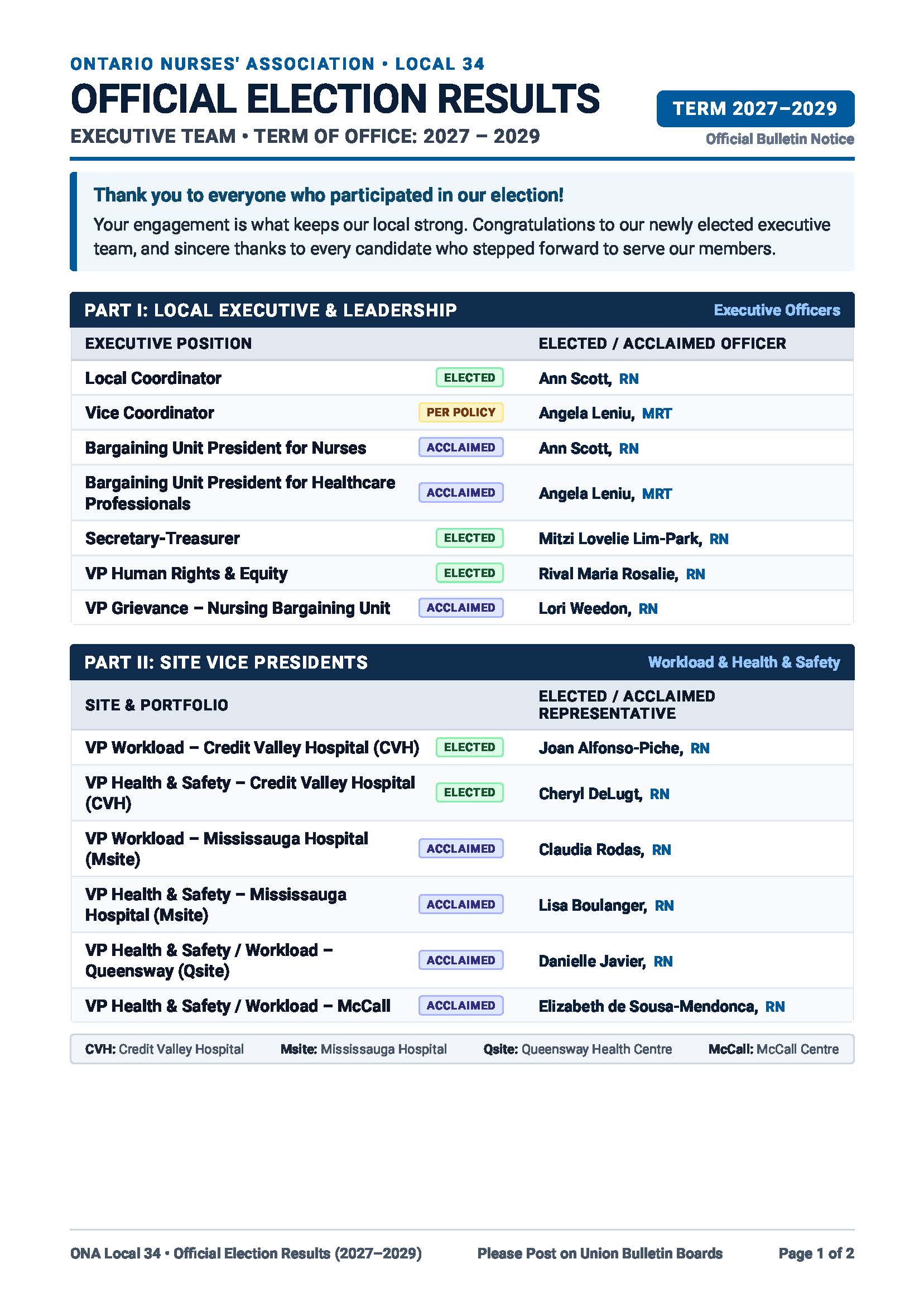 ONTARIO NURSES' ASSOCIATION • LOCAL 34

OFFICIAL ELECTION RESULTS

EXECUTIVE TEAM • TERM OF OFFICE: 2027 – 2029

TERM 2027–2029

Official Bulletin Notice

Thank you to everyone who participated in our election!

Your engagement is what keeps our local strong. Congratulations to our newly elected executive team, and sincere thanks to every candidate who stepped forward to serve our members.

PART I: LOCAL EXECUTIVE & LEADERSHIP

Executive Officers

| EXECUTIVE POSITION | | ELECTED / ACCLAIMED OFFICER |
|---|---|---|
| Local Coordinator | ELECTED | Ann Scott, RN |
| Vice Coordinator | PER POLICY | Angela Leniu, MRT |
| Bargaining Unit President for Nurses | ACCLAIMED | Ann Scott, RN |
| Bargaining Unit President for Healthcare Professionals | ACCLAIMED | Angela Leniu, MRT |
| Secretary-Treasurer | ELECTED | Mitzi Lovelie Lim-Park, RN |
| VP Human Rights & Equity | ELECTED | Rival Maria Rosalie, RN |
| VP Grievance – Nursing Bargaining Unit | ACCLAIMED | Lori Weedon, RN |

PART II: SITE VICE PRESIDENTS

Workload & Health & Safety

| SITE & PORTFOLIO | | ELECTED / ACCLAIMED REPRESENTATIVE |
|---|---|---|
| VP Workload – Credit Valley Hospital (CVH) | ELECTED | Joan Alfonso-Piche, RN |
| VP Health & Safety – Credit Valley Hospital (CVH) | ELECTED | Cheryl DeLugt, RN |
| VP Workload – Mississauga Hospital (Msite) | ACCLAIMED | Claudia Rodas, RN |
| VP Health & Safety – Mississauga Hospital (Msite) | ACCLAIMED | Lisa Boulanger, RN |
| VP Health & Safety / Workload – Queensway (Qsite) | ACCLAIMED | Danielle Javier, RN |
| VP Health & Safety / Workload – McCall | ACCLAIMED | Elizabeth de Sousa-Mendonca, RN |

CVH: Credit Valley Hospital   Msite: Mississauga Hospital   Qsite: Queensway Health Centre   McCall: McCall Centre

ONA Local 34 • Official Election Results (2027–2029)   Please Post on Union Bulletin Boards   Page 1 of 2